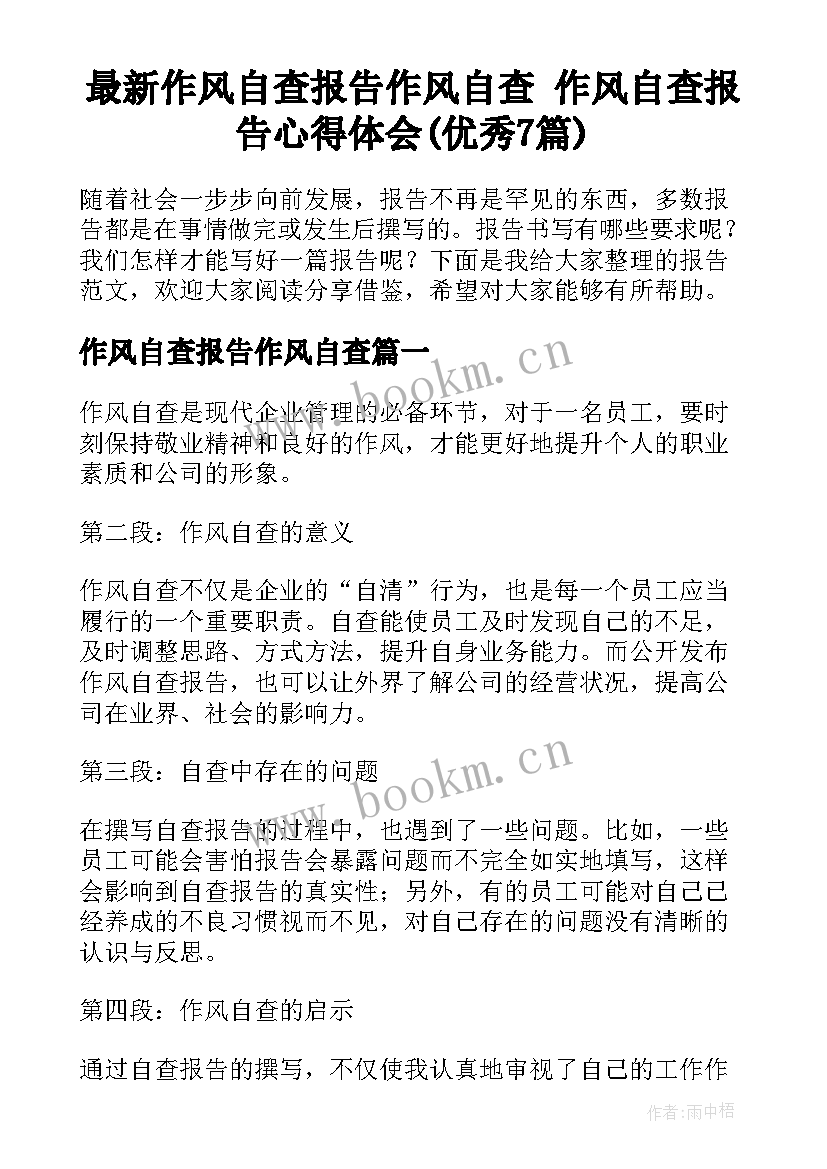 最新作风自查报告作风自查 作风自查报告心得体会(优秀7篇)

随着社会一步步向前发展，报告不再是罕见的东西，多数报告都是在事情做完或发生后撰写的。报告书写有哪些要求呢？我们怎样才能写好一篇报告呢？下面是我给大家整理的报告范文，欢迎大家阅读分享借鉴，希望对大家能够有所帮助。

作风自查报告作风自查篇一

www.bookm.cn

作风自查是现代企业管理的必备环节，对于一名员工，要时刻保持敬业精神和良好的作风，才能更好地提升个人的职业素质和公司的形象。

第二段：作风自查的意义

作风自查不仅是企业的“自清”行为，也是每一个员工应当履行的一个重要职责。自查能使员工及时发现自己的不足，及时调整思路、方式方法，提升自身业务能力。而公开发布作风自查报告，也可以让外界了解公司的经营状况，提高公司在业界、社会的影响力。

第三段：自查中存在的问题

www.bookm.cn

在撰写自查报告的过程中，也遇到了一些问题。比如，一些员工可能会害怕报告会暴露问题而不完全如实地填写，这样会影响到自查报告的真实性；另外，有的员工可能对自己已经养成的不良习惯视而不见，对自己存在的问题没有清晰的认识与反思。

第四段：作风自查的启示

通过自查报告的撰写，不仅使我认真地审视了自己的工作作

作者:雨中梧